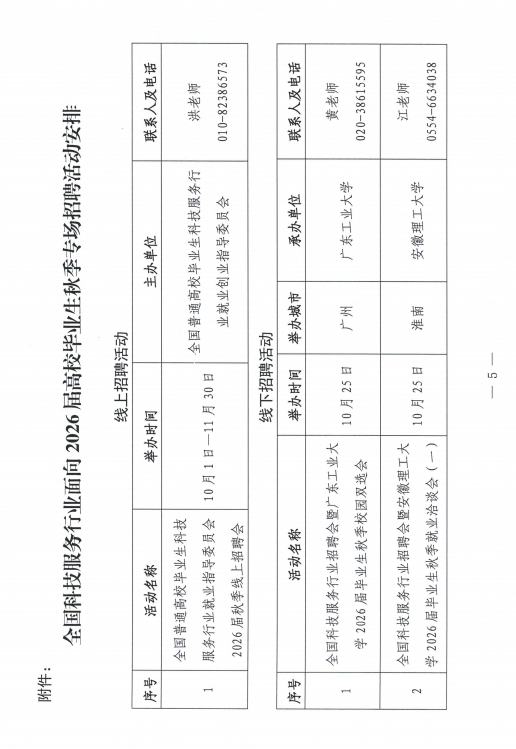 附件：

全国科技服务行业面向 2026 届高校毕业生秋季专场招聘活动安排

线上招聘活动

| 序号 | 活动名称 | 举办时间 | 主办单位 | 联系人及电话 |
|---|---|---|---|---|
| 1 | 全国普通高校毕业生科技服务行业就业指导委员会 2026 届秋季线上招聘会 | 10 月 1 日—11 月 30 日 | 全国普通高校毕业生科技服务行业就业创业指导委员会 | 洪老师 010-82386573 |

线下招聘活动

| 序号 | 活动名称 | 举办时间 | 举办城市 | 承办单位 | 联系人及电话 |
|---|---|---|---|---|---|
| 1 | 全国科技服务行业招聘会暨广东工业大学 2026 届毕业生秋季校园双选会 | 10 月 25 日 | 广州 | 广东工业大学 | 黄老师 020-38615595 |
| 2 | 全国科技服务行业招聘会暨安徽理工大学 2026 届毕业生秋季就业洽谈会（一） | 10 月 25 日 | 淮南 | 安徽理工大学 | 江老师 0554-6634038 |

— 5 —